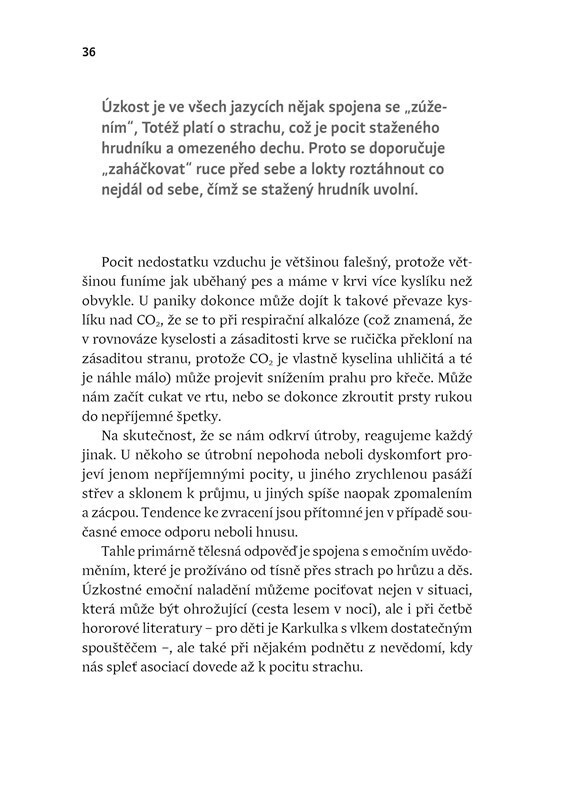 36

Úzkost je ve všech jazycích nějak spojena se „zúžením“, Totéž platí o strachu, což je pocit staženého hrudníku a omezeného dechu. Proto se doporučuje „zaháčkovat“ ruce před sebe a lokty roztáhnout co nejdál od sebe, čímž se stažený hrudník uvolní.

Pocit nedostatku vzduchu je většinou falešný, protože většinou funíme jak uběhaný pes a máme v krvi více kyslíku než obvykle. U paniky dokonce může dojít k takové převaze kyslíku nad $CO_2$, že se to při respirační alkalóze (což znamená, že v rovnováze kyselosti a zásaditosti krve se ručička překloní na zásaditou stranu, protože $CO_2$ je vlastně kyselina uhličitá a té je náhle málo) může projevit snížením prahu pro křeče. Může nám začít cukat ve rtu, nebo se dokonce zkroutit prsty rukou do nepříjemné špetky.

Na skutečnost, že se nám odkrví útroby, reagujeme každý jinak. U někoho se útrobní nepohoda neboli dyskomfort projeví jenom nepříjemnými pocity, u jiného zrychlenou pasáží střev a sklonem k průjmu, u jiných spíše naopak zpomalením a zácpou. Tendence ke zvracení jsou přítomné jen v případě současné emoce odporu neboli hnusu.

Tahle primárně tělesná odpověď je spojena s emočním uvědoměním, které je prožíváno od tísně přes strach po hrůzu a děs. Úzkostné emoční naladění můžeme pociťovat nejen v situaci, která může být ohrožující (cesta lesem v noci), ale i při četbě hororové literatury – pro děti je Karkulka s vlkem dostatečným spouštěčem –, ale také při nějakém podnětu z nevědomí, kdy nás spleť asociací dovede až k pocitu strachu.